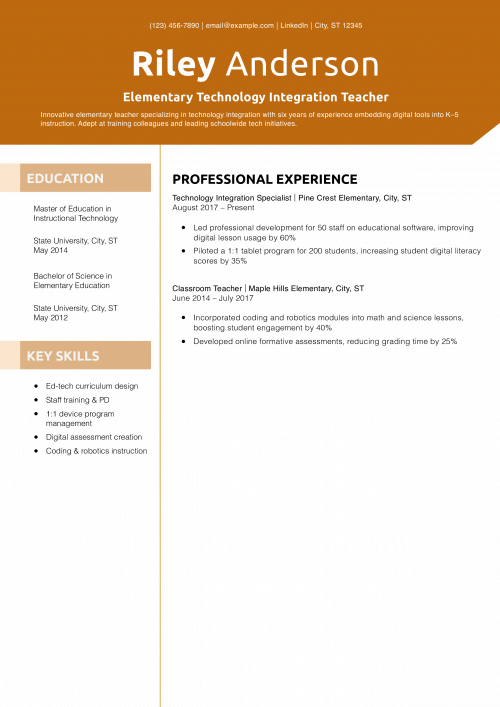 (123) 456-7890 | email@example.com | LinkedIn | City, ST 12345

Riley Anderson

Elementary Technology Integration Teacher

Innovative elementary teacher specializing in technology integration with six years of experience embedding digital tools into K–5 instruction. Adept at training colleagues and leading schoolwide tech initiatives.

EDUCATION

Master of Education in Instructional Technology

State University, City, ST
May 2014

Bachelor of Science in Elementary Education

State University, City, ST
May 2012

KEY SKILLS

- Ed-tech curriculum design
- Staff training & PD
- 1:1 device program management
- Digital assessment creation
- Coding & robotics instruction

PROFESSIONAL EXPERIENCE

Technology Integration Specialist | Pine Crest Elementary, City, ST
August 2017 – Present

- Led professional development for 50 staff on educational software, improving digital lesson usage by 60%
- Piloted a 1:1 tablet program for 200 students, increasing student digital literacy scores by 35%

Classroom Teacher | Maple Hills Elementary, City, ST
June 2014 – July 2017

- Incorporated coding and robotics modules into math and science lessons, boosting student engagement by 40%
- Developed online formative assessments, reducing grading time by 25%